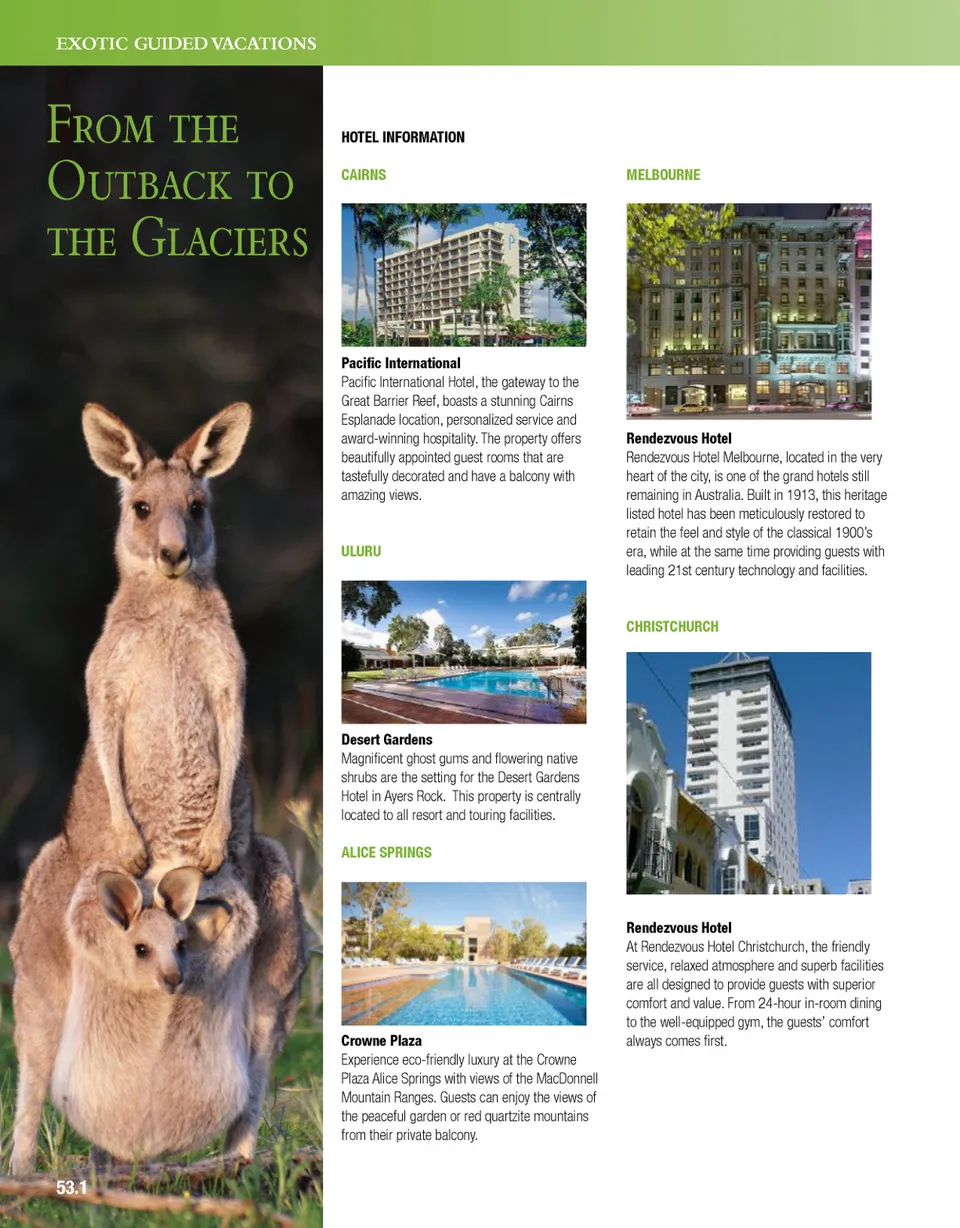 EXOTIC GUIDED VACATIONS

FROM THE OUTBACK TO THE GLACIERS

HOTEL INFORMATION

CAIRNS

Pacific International
Pacific International Hotel, the gateway to the Great Barrier Reef, boasts a stunning Cairns Esplanade location, personalized service and award-winning hospitality. The property offers beautifully appointed guest rooms that are tastefully decorated and have a balcony with amazing views.

ULURU

Desert Gardens
Magnificent ghost gums and flowering native shrubs are the setting for the Desert Gardens Hotel in Ayers Rock. This property is centrally located to all resort and touring facilities.

ALICE SPRINGS

Crowne Plaza
Experience eco-friendly luxury at the Crowne Plaza Alice Springs with views of the MacDonnell Mountain Ranges. Guests can enjoy the views of the peaceful garden or red quartzite mountains from their private balcony.

MELBOURNE

Rendezvous Hotel
Rendezvous Hotel Melbourne, located in the very heart of the city, is one of the grand hotels still remaining in Australia. Built in 1913, this heritage listed hotel has been meticulously restored to retain the feel and style of the classical 1900's era, while at the same time providing guests with leading 21st century technology and facilities.

CHRISTCHURCH

Rendezvous Hotel
At Rendezvous Hotel Christchurch, the friendly service, relaxed atmosphere and superb facilities are all designed to provide guests with superior comfort and value. From 24-hour in-room dining to the well-equipped gym, the guests' comfort always comes first.

53.1